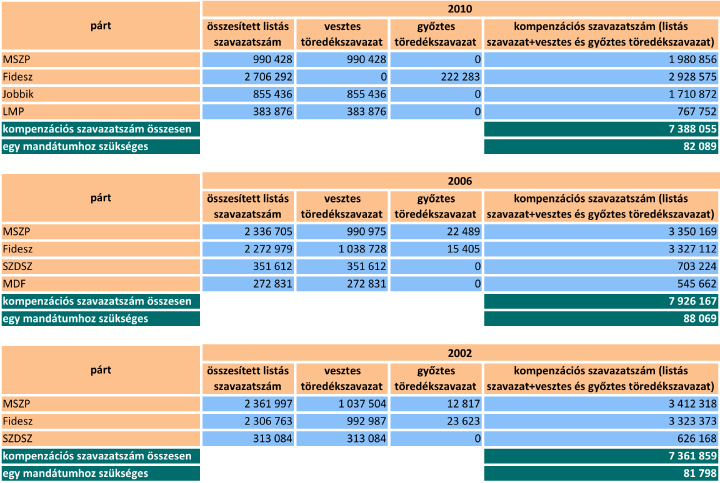 | párt | 2010 | | | |
|---|---|---|---|---|
| | összesített listás szavazatszám | vesztes töredékszavazat | győztes töredékszavazat | kompenzációs szavazatszám (listás szavazat+vesztes és győztes töredékszavazat) |
| MSZP | 990 428 | 990 428 | 0 | 1 980 856 |
| Fidesz | 2 706 292 | 0 | 222 283 | 2 928 575 |
| Jobbik | 855 436 | 855 436 | 0 | 1 710 872 |
| LMP | 383 876 | 383 876 | 0 | 767 752 |
| kompenzációs szavazatszám összesen | | | | 7 388 055 |
| egy mandátumhoz szükséges | | | | 82 089 |

| párt | 2006 | | | |
|---|---|---|---|---|
| | összesített listás szavazatszám | vesztes töredékszavazat | győztes töredékszavazat | kompenzációs szavazatszám (listás szavazat+vesztes és győztes töredékszavazat) |
| MSZP | 2 336 705 | 990 975 | 22 489 | 3 350 169 |
| Fidesz | 2 272 979 | 1 038 728 | 15 405 | 3 327 112 |
| SZDSZ | 351 612 | 351 612 | 0 | 703 224 |
| MDF | 272 831 | 272 831 | 0 | 545 662 |
| kompenzációs szavazatszám összesen | | | | 7 926 167 |
| egy mandátumhoz szükséges | | | | 88 069 |

| párt | 2002 | | | |
|---|---|---|---|---|
| | összesített listás szavazatszám | vesztes töredékszavazat | győztes töredékszavazat | kompenzációs szavazatszám (listás szavazat+vesztes és győztes töredékszavazat) |
| MSZP | 2 361 997 | 1 037 504 | 12 817 | 3 412 318 |
| Fidesz | 2 306 763 | 992 987 | 23 623 | 3 323 373 |
| SZDSZ | 313 084 | 313 084 | 0 | 626 168 |
| kompenzációs szavazatszám összesen | | | | 7 361 859 |
| egy mandátumhoz szükséges | | | | 81 798 |